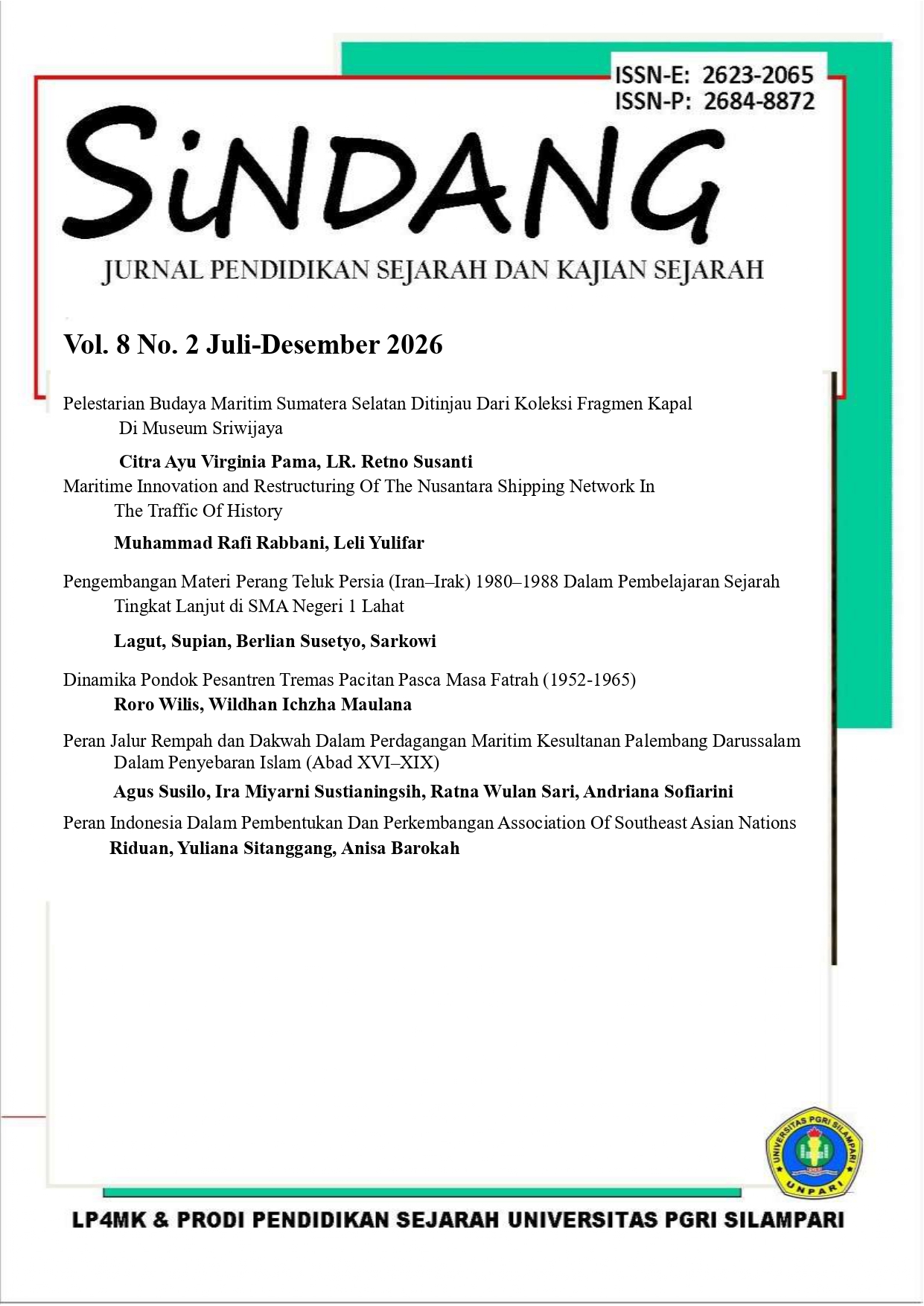 ISSN-E: 2623-2065
ISSN-P: 2684-8872

SiNDANG

JURNAL PENDIDIKAN SEJARAH DAN KAJIAN SEJARAH

Vol. 8 No. 2 Juli-Desember 2026

Pelestarian Budaya Maritim Sumatera Selatan Ditinjau Dari Koleksi Fragmen Kapal Di Museum Sriwijaya

Citra Ayu Virginia Pama, LR. Retno Susanti

Maritime Innovation and Restructuring Of The Nusantara Shipping Network In The Traffic Of History

Muhammad Rafi Rabbani, Leli Yulifar

Pengembangan Materi Perang Teluk Persia (Iran–Irak) 1980–1988 Dalam Pembelajaran Sejarah Tingkat Lanjut di SMA Negeri 1 Lahat

Lagut, Supian, Berlian Susetyo, Sarkowi

Dinamika Pondok Pesantren Tremas Pacitan Pasca Masa Fatrah (1952-1965)

Roro Wilis, Wildhan Ichzha Maulana

Peran Jalur Rempah dan Dakwah Dalam Perdagangan Maritim Kesultanan Palembang Darussalam Dalam Penyebaran Islam (Abad XVI–XIX)

Agus Susilo, Ira Miyarni Sustianingsih, Ratna Wulan Sari, Andriana Sofiarini

Peran Indonesia Dalam Pembentukan Dan Perkembangan Association Of Southeast Asian Nations

Riduan, Yuliana Sitanggang, Anisa Barokah

UNIVERSITAS PGRI SILAMPARI
UNPARI

LP4MK & PRODI PENDIDIKAN SEJARAH UNIVERSITAS PGRI SILAMPARI